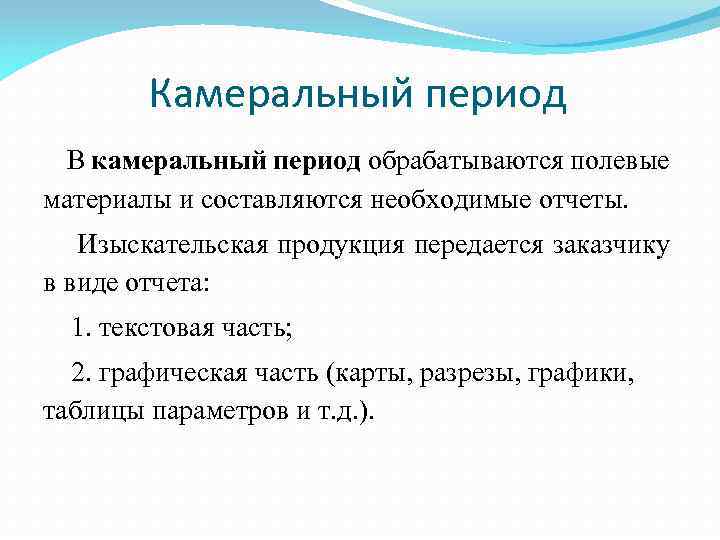 Камеральный период

В камеральный период обрабатываются полевые материалы и составляются необходимые отчеты.

Изыскательская продукция передается заказчику в виде отчета:

1. текстовая часть;

2. графическая часть (карты, разрезы, графики, таблицы параметров и т.д.).